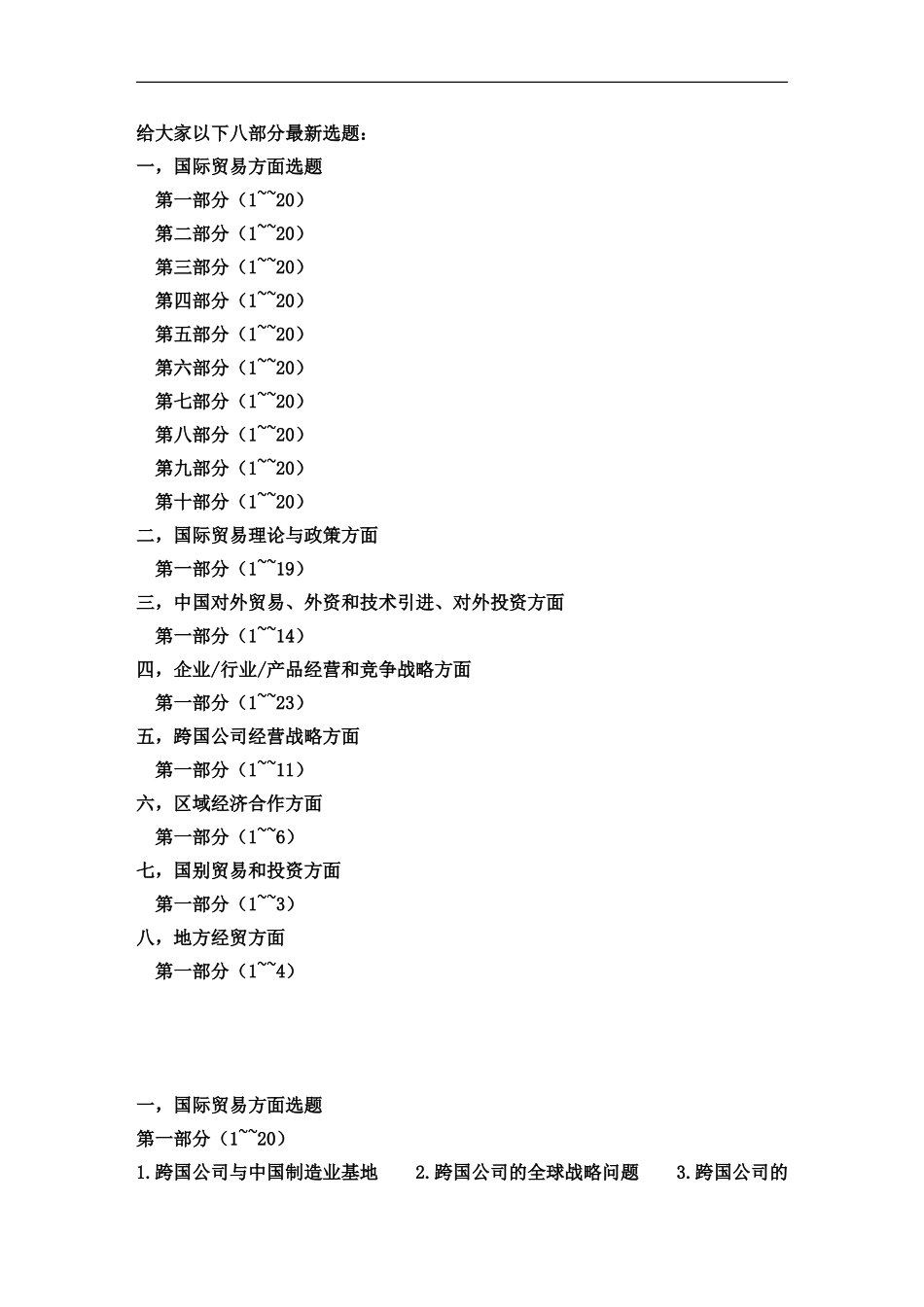 给大家以下八部分最新选题：

一，国际贸易方面选题

第一部分（1~~20）

第二部分（1~~20）

第三部分（1~~20）

第四部分（1~~20）

第五部分（1~~20）

第六部分（1~~20）

第七部分（1~~20）

第八部分（1~~20）

第九部分（1~~20）

第十部分（1~~20）

二，国际贸易理论与政策方面

第一部分（1~~19）

三，中国对外贸易、外资和技术引进、对外投资方面

第一部分（1~~14）

四，企业/行业/产品经营和竞争战略方面

第一部分（1~~23）

五，跨国公司经营战略方面

第一部分（1~~11）

六，区域经济合作方面

第一部分（1~~6）

七，国别贸易和投资方面

第一部分（1~~3）

八，地方经贸方面

第一部分（1~~4）

一，国际贸易方面选题

第一部分（1~~20）

1.跨国公司与中国制造业基地　2.跨国公司的全球战略问题　3.跨国公司的